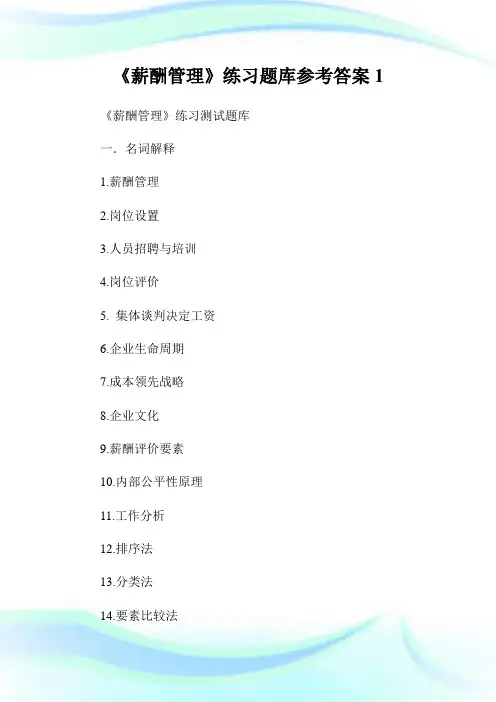 《薪酬管理》练习题库参考答案1

《薪酬管理》练习测试题库

一．名词解释

1.薪酬管理

2.岗位设置

3.人员招聘与培训

4.岗位评价

5.集体谈判决定工资

6.企业生命周期

7.成本领先战略

8.企业文化

9.薪酬评价要素

10.内部公平性原理

11.工作分析

12.排序法

13.分类法

14.要素比较法